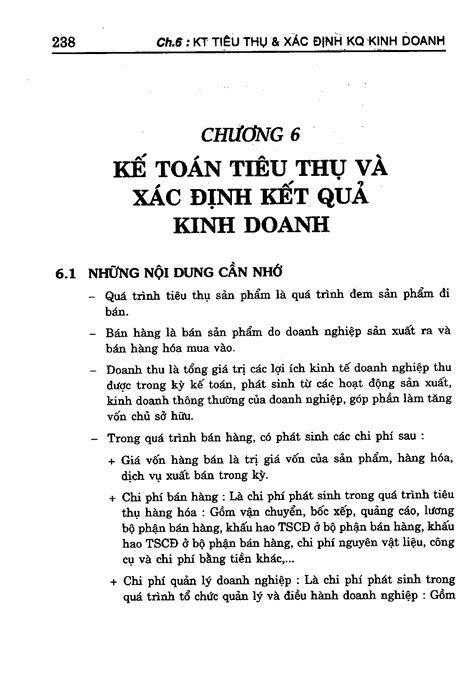 238 Ch.6 : KT TIÊU THỤ & XÁC ĐỊNH KQ KINH DOANH

CHƯƠNG 6
KẾ TOÁN TIÊU THỤ VÀ XÁC ĐỊNH KẾT QUẢ KINH DOANH

6.1 NHỮNG NỘI DUNG CẦN NHỚ

– Quá trình tiêu thụ sản phẩm là quá trình đem sản phẩm đi bán.

– Bán hàng là bán sản phẩm do doanh nghiệp sản xuất ra và bán hàng hóa mua vào.

– Doanh thu là tổng giá trị các lợi ích kinh tế doanh nghiệp thu được trong kỳ kế toán, phát sinh từ các hoạt động sản xuất, kinh doanh thông thường của doanh nghiệp, góp phần làm tăng vốn chủ sở hữu.

– Trong quá trình bán hàng, có phát sinh các chi phí sau :

+ Giá vốn hàng bán là trị giá vốn của sản phẩm, hàng hóa, dịch vụ xuất bán trong kỳ.

+ Chi phí bán hàng : Là chi phí phát sinh trong quá trình tiêu thụ hàng hóa : Gồm vận chuyển, bốc xếp, quảng cáo, lương bộ phận bán hàng, khấu hao TSCĐ ở bộ phận bán hàng, khấu hao TSCĐ ở bộ phận bán hàng, chi phí nguyên vật liệu, công cụ và chi phí bằng tiền khác,...

+ Chi phí quản lý doanh nghiệp : Là chi phí phát sinh trong quá trình tổ chức quản lý và điều hành doanh nghiệp : Gồm